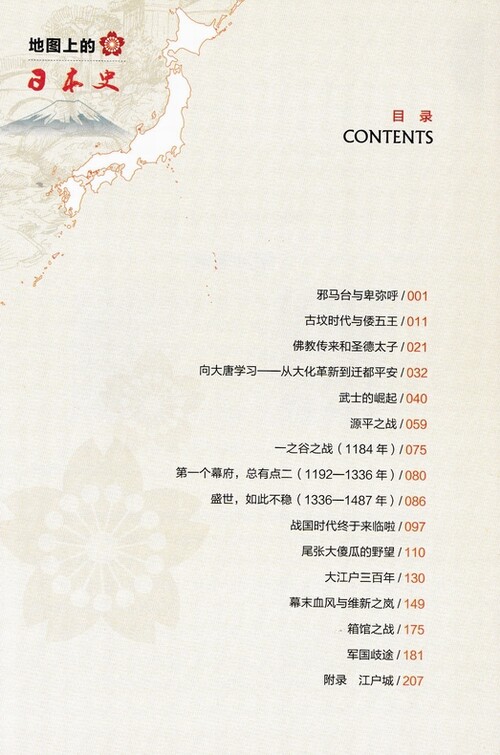 地图上的
日本史

目录
CONTENTS

邪马台与卑弥呼 / 001
古坟时代与倭五王 / 011
佛教传来和圣德太子 / 021
向大唐学习——从大化革新到迁都平安 / 032
武士的崛起 / 040
源平之战 / 059
一之谷之战（1184 年）/ 075
第一个幕府，总有点二（1192—1336 年）/ 080
盛世，如此不稳（1336—1487 年）/ 086
战国时代终于来临啦 / 097
尾张大傻瓜的野望 / 110
大江户三百年 / 130
幕末血风与维新之岚 / 149
箱馆之战 / 175
军国歧途 / 181
附录　江户城 / 207